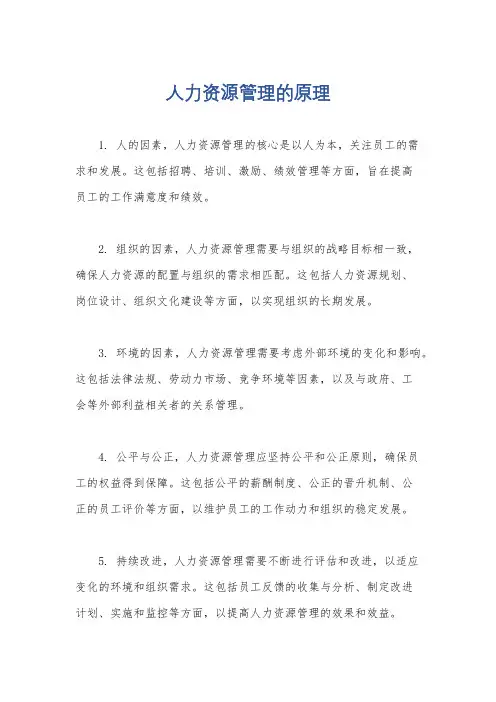 人力资源管理的原理

1. 人的因素，人力资源管理的核心是以人为本，关注员工的需求和发展。这包括招聘、培训、激励、绩效管理等方面，旨在提高员工的工作满意度和绩效。

2. 组织的因素，人力资源管理需要与组织的战略目标相一致，确保人力资源的配置与组织的需求相匹配。这包括人力资源规划、岗位设计、组织文化建设等方面，以实现组织的长期发展。

3. 环境的因素，人力资源管理需要考虑外部环境的变化和影响。这包括法律法规、劳动力市场、竞争环境等因素，以及与政府、工会等外部利益相关者的关系管理。

4. 公平与公正，人力资源管理应坚持公平和公正原则，确保员工的权益得到保障。这包括公平的薪酬制度、公正的晋升机制、公正的员工评价等方面，以维护员工的工作动力和组织的稳定发展。

5. 持续改进，人力资源管理需要不断进行评估和改进，以适应变化的环境和组织需求。这包括员工反馈的收集与分析、制定改进计划、实施和监控等方面，以提高人力资源管理的效果和效益。